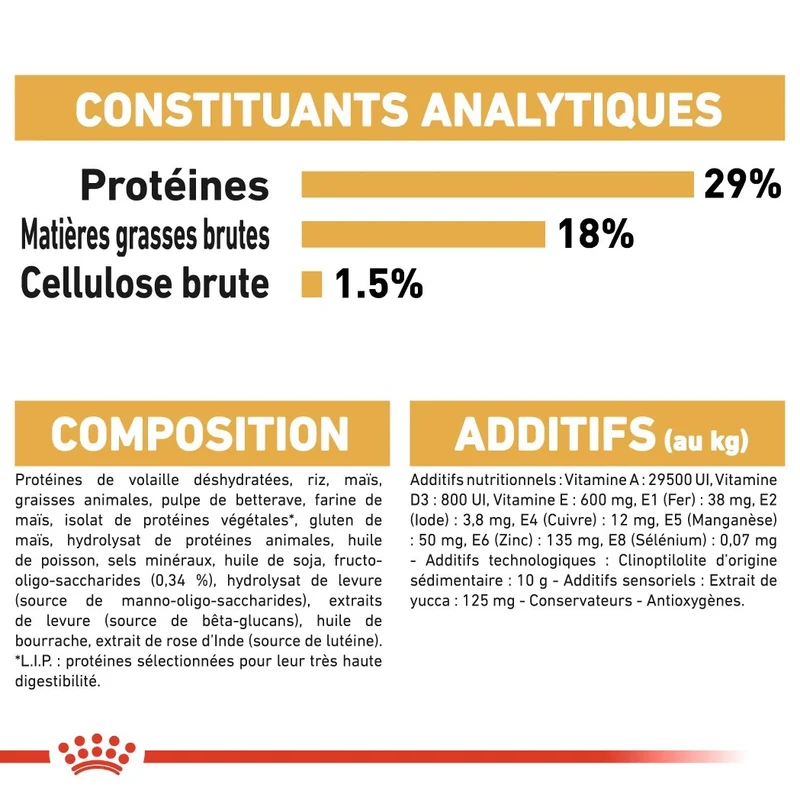 CONSTITUANTS ANALYTIQUES

Protéines 29%

Matières grasses brutes 18%

Cellulose brute 1.5%

COMPOSITION

Protéines de volaille déshydratées, riz, maïs, graisses animales, pulpe de betterave, farine de maïs, isolat de protéines végétales*, gluten de maïs, hydrolysat de protéines animales, huile de poisson, sels minéraux, huile de soja, fructo-oligo-saccharides (0,34 %), hydrolysat de levure (source de manno-oligo-saccharides), extraits de levure (source de bêta-glucans), huile de bourrache, extrait de rose d'Inde (source de lutéine). *L.I.P. : protéines sélectionnées pour leur très haute digestibilité.

ADDITIFS (au kg)

Additifs nutritionnels : Vitamine A : 29500 UI, Vitamine D3 : 800 UI, Vitamine E : 600 mg, E1 (Fer) : 38 mg, E2 (Iode) : 3,8 mg, E4 (Cuivre) : 12 mg, E5 (Manganèse) : 50 mg, E6 (Zinc) : 135 mg, E8 (Sélénium) : 0,07 mg - Additifs technologiques : Clinoptilolite d'origine sédimentaire : 10 g - Additifs sensoriels : Extrait de yucca : 125 mg - Conservateurs - Antioxygènes.